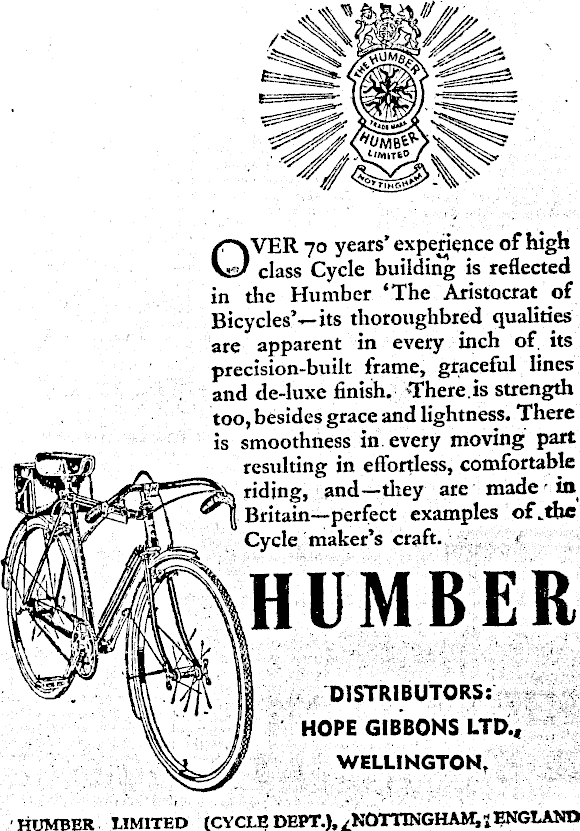 THE HUMBER
TRADE MARK
HUMBER
LIMITED
NOTTINGHAM

OVER 70 years' experience of high class Cycle building is reflected in the Humber 'The Aristocrat of Bicycles'—its thoroughbred qualities are apparent in every inch of its precision-built frame, graceful lines and de-luxe finish. There is strength too, besides grace and lightness. There is smoothness in every moving part resulting in effortless, comfortable riding, and—they are made in Britain—perfect examples of the Cycle maker's craft.

HUMBER

DISTRIBUTORS:
HOPE GIBBONS LTD.,
WELLINGTON.

HUMBER LIMITED (CYCLE DEPT.), NOTTINGHAM, ENGLAND